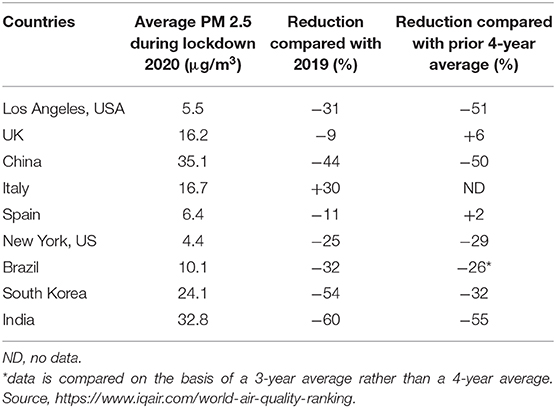 | Countries | Average PM 2.5 during lockdown 2020 ($\mu g/m^3$) | Reduction compared with 2019 (%) | Reduction compared with prior 4-year average (%) |
|---|---|---|---|
| Los Angeles, USA | 5.5 | −31 | −51 |
| UK | 16.2 | −9 | +6 |
| China | 35.1 | −44 | −50 |
| Italy | 16.7 | +30 | ND |
| Spain | 6.4 | −11 | +2 |
| New York, US | 4.4 | −25 | −29 |
| Brazil | 10.1 | −32 | −26* |
| South Korea | 24.1 | −54 | −32 |
| India | 32.8 | −60 | −55 |

ND, no data.
*data is compared on the basis of a 3-year average rather than a 4-year average.
Source, https://www.iqair.com/world-air-quality-ranking.